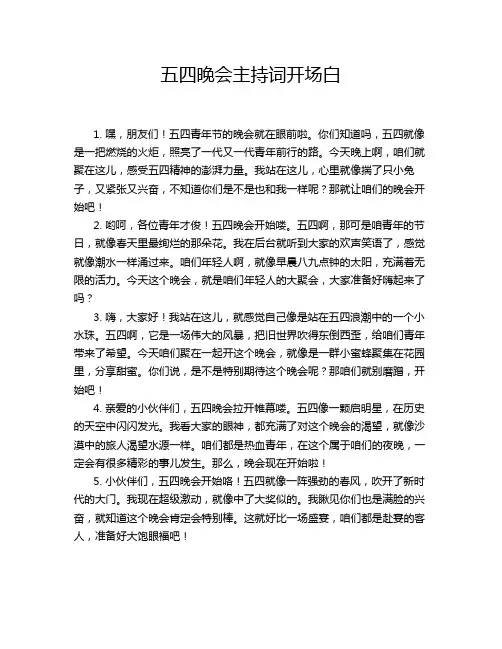 五四晚会主持词开场白

1. 嘿，朋友们！五四青年节的晚会就在眼前啦。你们知道吗，五四就像是一把燃烧的火炬，照亮了一代又一代青年前行的路。今天晚上啊，咱们就聚在这儿，感受五四精神的澎湃力量。我站在这儿，心里就像揣了只小兔子，又紧张又兴奋，不知道你们是不是也和我一样呢？那就让咱们的晚会开始吧！

2. 哟呵，各位青年才俊！五四晚会开始喽。五四啊，那可是咱青年的节日，就像春天里最绚烂的那朵花。我在后台就听到大家的欢声笑语了，感觉就像潮水一样涌过来。咱们年轻人啊，就像早晨八九点钟的太阳，充满着无限的活力。今天这个晚会，就是咱们年轻人的大聚会，大家准备好嗨起来了吗？

3. 嗨，大家好！我站在这儿，就感觉自己像是站在五四浪潮中的一个小水珠。五四啊，它是一场伟大的风暴，把旧世界吹得东倒西歪，给咱们青年带来了希望。今天咱们聚在一起开这个晚会，就像是一群小蜜蜂聚集在花园里，分享甜蜜。你们说，是不是特别期待这个晚会呢？那咱们就别磨蹭，开始吧！

4. 亲爱的小伙伴们，五四晚会拉开帷幕喽。五四像一颗启明星，在历史的天空中闪闪发光。我看大家的眼神，都充满了对这个晚会的渴望，就像沙漠中的旅人渴望水源一样。咱们都是热血青年，在这个属于咱们的夜晚，一定会有很多精彩的事儿发生。那么，晚会现在开始啦！

5. 小伙伴们，五四晚会开始咯！五四就像一阵强劲的春风，吹开了新时代的大门。我现在超级激动，就像中了大奖似的。我瞅见你们也是满脸的兴奋，就知道这个晚会肯定会特别棒。这就好比一场盛宴，咱们都是赴宴的客人，准备好大饱眼福吧！